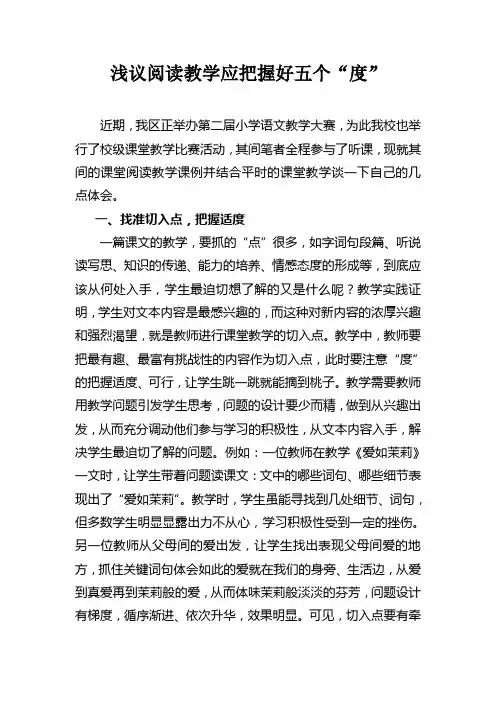 浅议阅读教学应把握好五个“度”

近期，我区正举办第二届小学语文教学大赛，为此我校也举行了校级课堂教学比赛活动，其间笔者全程参与了听课，现就其间的课堂阅读教学课例并结合平时的课堂教学谈一下自己的几点体会。

一、找准切入点，把握适度

一篇课文的教学，要抓的“点”很多，如字词句段篇、听说读写思、知识的传递、能力的培养、情感态度的形成等，到底应该从何处入手，学生最迫切想了解的又是什么呢？教学实践证明，学生对文本内容是最感兴趣的，而这种对新内容的浓厚兴趣和强烈渴望，就是教师进行课堂教学的切入点。教学中，教师要把最有趣、最富有挑战性的内容作为切入点，此时要注意“度”的把握适度、可行，让学生跳一跳就能摘到桃子。教学需要教师用教学问题引发学生思考，问题的设计要少而精，做到从兴趣出发，从而充分调动他们参与学习的积极性，从文本内容入手，解决学生最迫切了解的问题。例如：一位教师在教学《爱如茉莉》一文时，让学生带着问题读课文：文中的哪些词句、哪些细节表现出了“爱如茉莉”。教学时，学生虽能寻找到几处细节、词句，但多数学生明显显露出力不从心，学习积极性受到一定的挫伤。另一位教师从父母间的爱出发，让学生找出表现父母间爱的地方，抓住关键词句体会如此的爱就在我们的身旁、生活边，从爱到真爱再到茉莉般的爱，从而体味茉莉般淡淡的芬芳，问题设计有梯度，循序渐进、依次升华，效果明显。可见，切入点要有牵